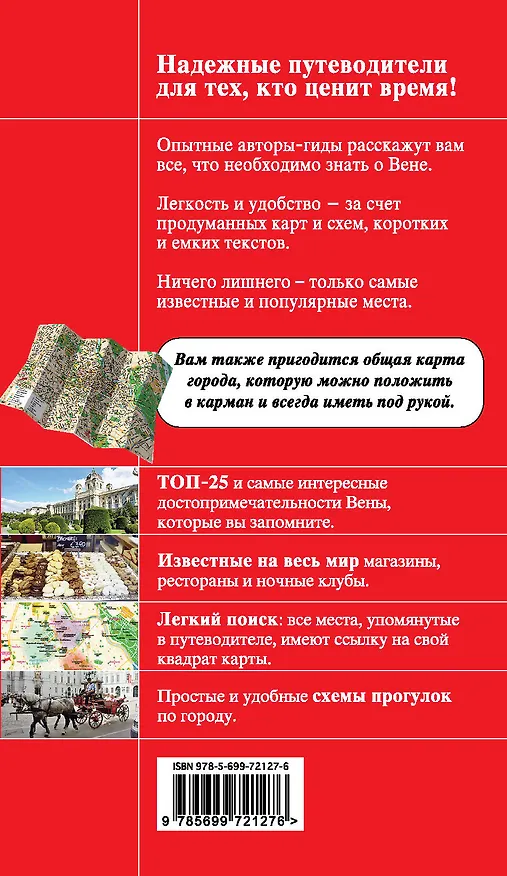 Надежные путеводители для тех, кто ценит время!

Опытные авторы-гиды расскажут вам все, что необходимо знать о Вене.

Легкость и удобство – за счет продуманных карт и схем, коротких и емких текстов.

Ничего лишнего – только самые известные и популярные места.

Вам также пригодится общая карта города, которую можно положить в карман и всегда иметь под рукой.

ТОП-25 и самые интересные достопримечательности Вены, которые вы запомните.

Известные на весь мир магазины, рестораны и ночные клубы.

Легкий поиск: все места, упомянутые в путеводителе, имеют ссылку на свой квадрат карты.

Простые и удобные схемы прогулок по городу.

ISBN 978-5-699-72127-6

9 785699 721276 >